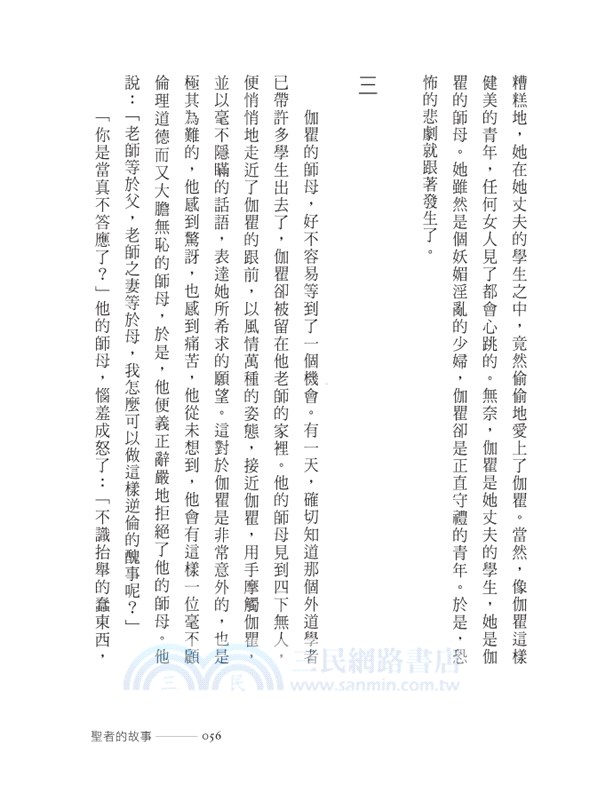 糟糕地，她在她丈夫的學生之中，竟然偷偷地愛上了伽瞿。當然，像伽瞿這樣健美的青年，任何女人見了都會心跳的。無奈，伽瞿是她丈夫的學生，她是伽瞿的師母。她雖然是個妖媚淫亂的少婦，伽瞿卻是正直守禮的青年。於是，恐怖的悲劇就跟著發生了。

三

伽瞿的師母，好不容易等到了一個機會。有一天，確切知道那個外道學者已帶許多學生出去了，伽瞿卻被留在他老師的家裡。他的師母見到四下無人，便悄悄地走近了伽瞿的跟前，以風情萬種的姿態，接近伽瞿，用手摩觸伽瞿，並以毫不隱瞞的話語，表達她所希求的願望。這對於伽瞿是非常意外的，也是極其為難的，他感到驚訝，也感到痛苦，他從未想到，他會有這樣一位毫不顧倫理道德而又大膽無恥的師母，於是，他便義正辭嚴地拒絕了他的師母。他說：「老師等於父，老師之妻等於母，我怎麼可以做這樣逆倫的醜事呢？」

「你是當真不答應了？」他的師母，惱羞成怒了：「不識抬舉的蠢東西，

三民網路書店
www.sanmin.com.tw

聖者的故事 ——— 056